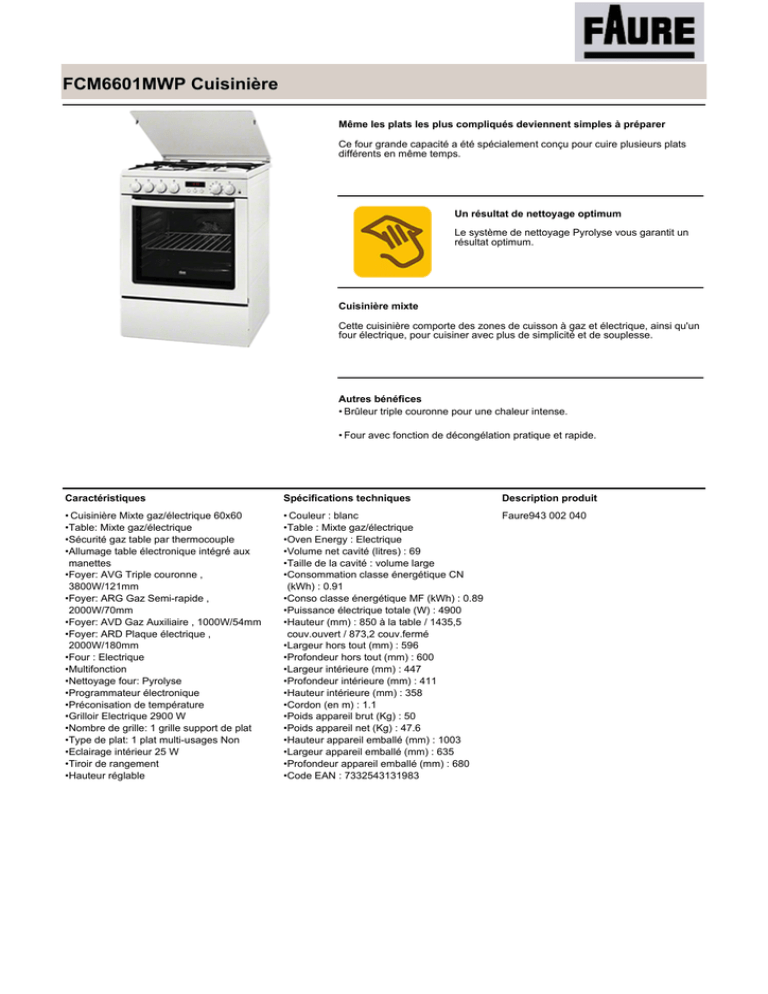 FAURE

FCM6601MWP Cuisinière

Même les plats les plus compliqués deviennent simples à préparer

Ce four grande capacité a été spécialement conçu pour cuire plusieurs plats différents en même temps.

Un résultat de nettoyage optimum

Le système de nettoyage Pyrolyse vous garantit un résultat optimum.

Cuisinière mixte

Cette cuisinière comporte des zones de cuisson à gaz et électrique, ainsi qu'un four électrique, pour cuisiner avec plus de simplicité et de souplesse.

Autres bénéfices
• Brûleur triple couronne pour une chaleur intense.

• Four avec fonction de décongélation pratique et rapide.

Caractéristiques

• Cuisinière Mixte gaz/électrique 60x60
•Table: Mixte gaz/électrique
•Sécurité gaz table par thermocouple
•Allumage table électronique intégré aux manettes
•Foyer: AVG Triple couronne , 3800W/121mm
•Foyer: ARG Gaz Semi-rapide , 2000W/70mm
•Foyer: AVD Gaz Auxiliaire , 1000W/54mm
•Foyer: ARD Plaque électrique , 2000W/180mm
•Four : Electrique
•Multifonction
•Nettoyage four: Pyrolyse
•Programmateur électronique
•Préconisation de température
•Grilloir Electrique 2900 W
•Nombre de grille: 1 grille support de plat
•Type de plat: 1 plat multi-usages Non
•Eclairage intérieur 25 W
•Tiroir de rangement
•Hauteur réglable

Spécifications techniques

• Couleur : blanc
•Table : Mixte gaz/électrique
•Oven Energy : Electrique
•Volume net cavité (litres) : 69
•Taille de la cavité : volume large
•Consommation classe énergétique CN (kWh) : 0.91
•Conso classe énergétique MF (kWh) : 0.89
•Puissance électrique totale (W) : 4900
•Hauteur (mm) : 850 à la table / 1435,5 couv.ouvert / 873,2 couv.fermé
•Largeur hors tout (mm) : 596
•Profondeur hors tout (mm) : 600
•Largeur intérieure (mm) : 447
•Profondeur intérieure (mm) : 411
•Hauteur intérieure (mm) : 358
•Cordon (en m) : 1.1
•Poids appareil brut (Kg) : 50
•Poids appareil net (Kg) : 47.6
•Hauteur appareil emballé (mm) : 1003
•Largeur appareil emballé (mm) : 635
•Profondeur appareil emballé (mm) : 680
•Code EAN : 7332543131983

Description produit

Faure943 002 040